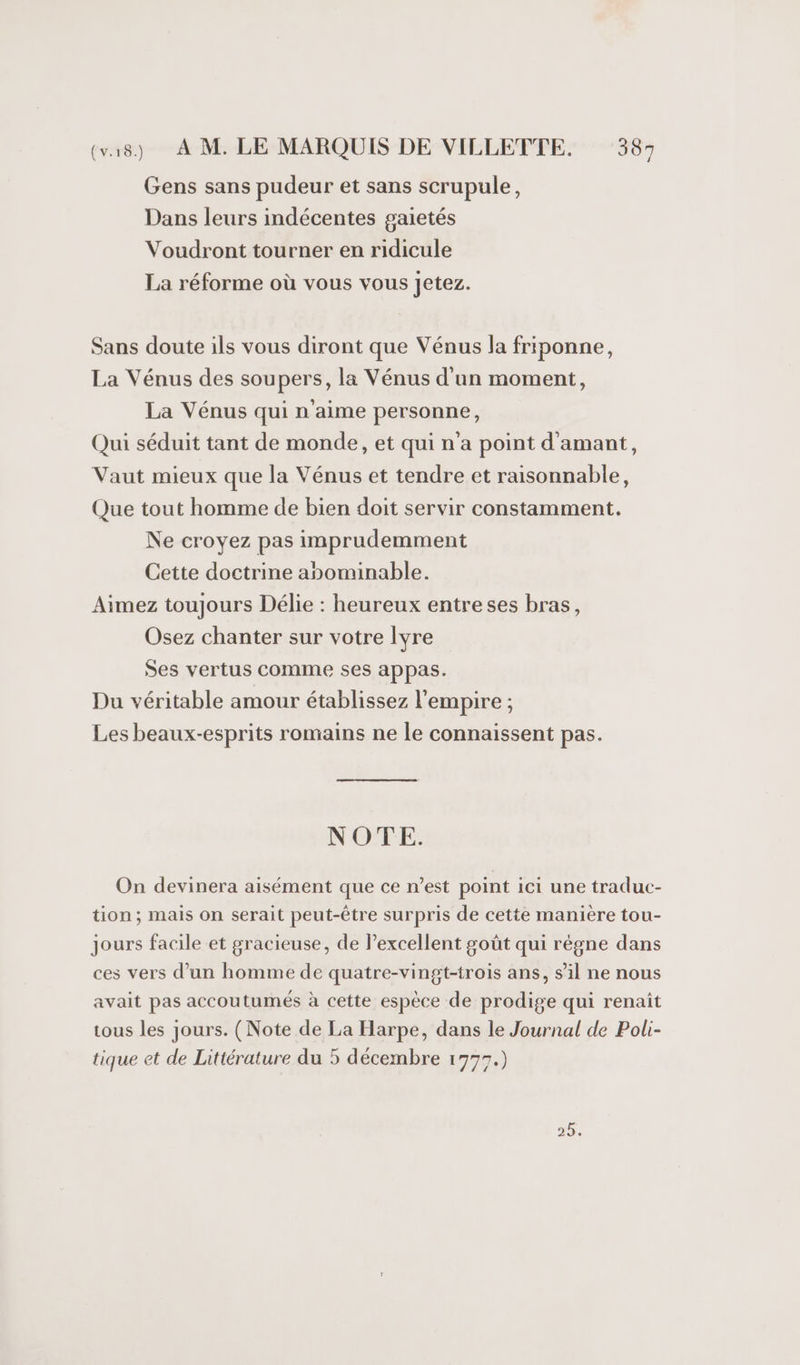 (v.18.) A M. LE MARQUIS DE VILLETTE. 387

Gens sans pudeur et sans scrupule,
Dans leurs indécentes gaietés
Voudront tourner en ridicule
La réforme où vous vous jetez.

Sans doute ils vous diront que Vénus la friponne,
La Vénus des soupers, la Vénus d'un moment,
La Vénus qui n'aime personne,
Qui séduit tant de monde, et qui n'a point d'amant,
Vaut mieux que la Vénus et tendre et raisonnable,
Que tout homme de bien doit servir constamment.
Ne croyez pas imprudemment
Cette doctrine abominable.
Aimez toujours Délie : heureux entre ses bras,
Osez chanter sur votre lyre
Ses vertus comme ses appas.
Du véritable amour établissez l'empire ;
Les beaux-esprits romains ne le connaissent pas.

NOTE.

On devinera aisément que ce n'est point ici une traduction ; mais on serait peut-être surpris de cette manière toujours facile et gracieuse, de l'excellent goût qui règne dans ces vers d'un homme de quatre-vingt-trois ans, s'il ne nous avait pas accoutumés à cette espèce de prodige qui renaît tous les jours. (Note de La Harpe, dans le Journal de Politique et de Littérature du 5 décembre 1777.)

25.